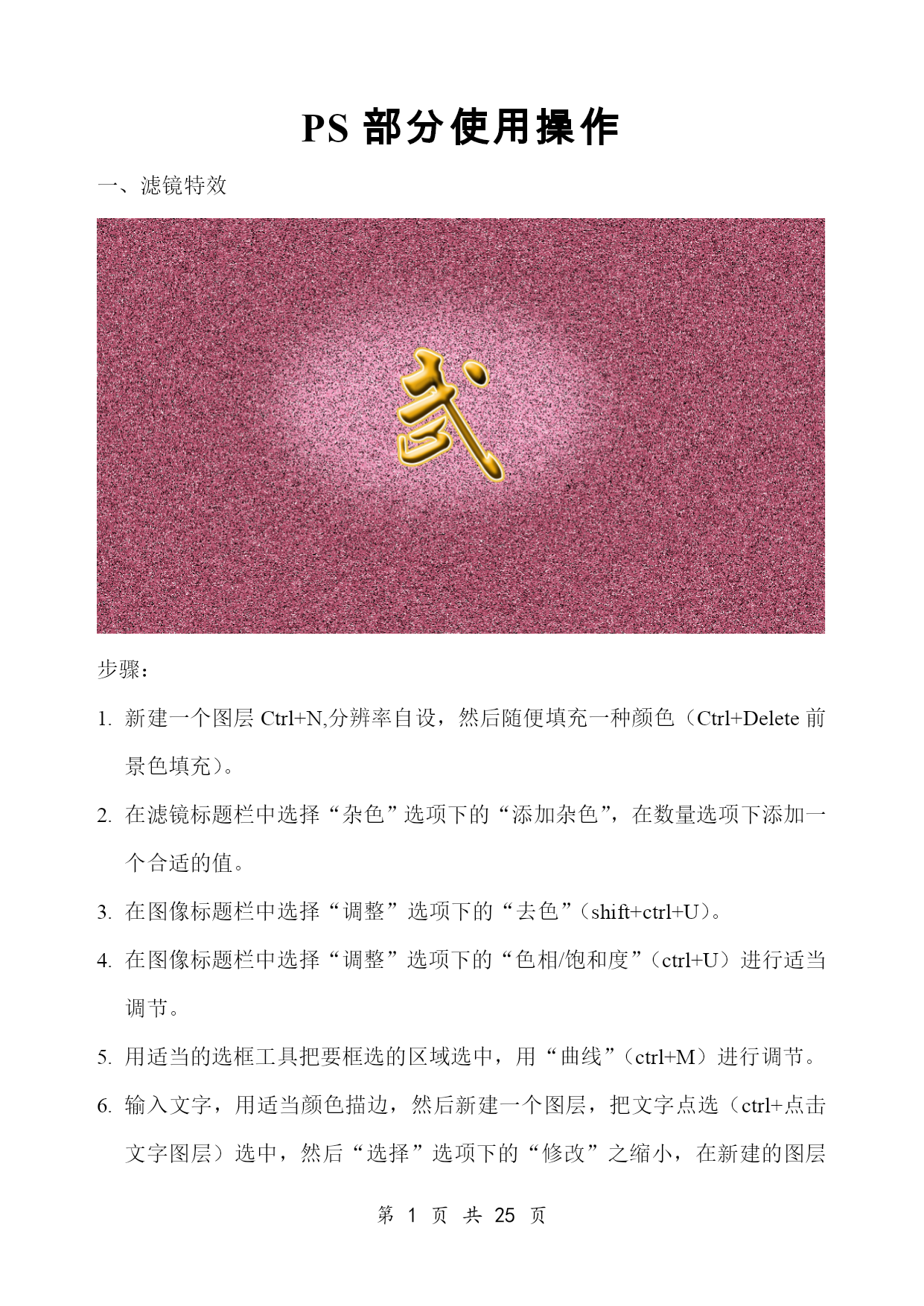 PS 部分使用操作

一、滤镜特效

武

步骤：

1. 新建一个图层 Ctrl+N,分辨率自设，然后随便填充一种颜色（Ctrl+Delete 前景色填充）。

2. 在滤镜标题栏中选择“杂色”选项下的“添加杂色”，在数量选项下添加一个合适的值。

3. 在图像标题栏中选择“调整”选项下的“去色”（shift+ctrl+U）。

4. 在图像标题栏中选择“调整”选项下的“色相/饱和度”（ctrl+U）进行适当调节。

5. 用适当的选框工具把要框选的区域选中，用“曲线”（ctrl+M）进行调节。

6. 输入文字，用适当颜色描边，然后新建一个图层，把文字点选（ctrl+点击文字图层）选中，然后“选择”选项下的“修改”之缩小，在新建的图层

第 1 页 共 25 页